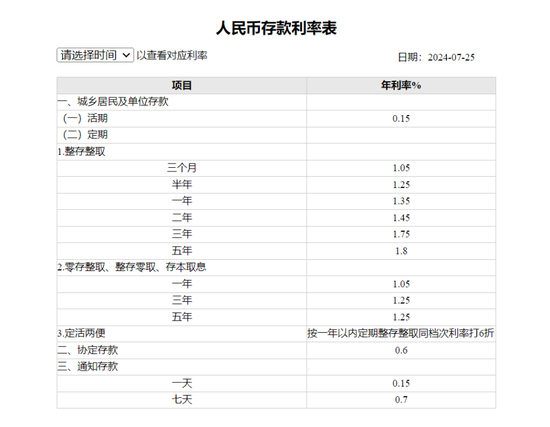 人民币存款利率表

请选择时间 以查看对应利率

日期：2024-07-25

| 项目 | 年利率% |
|---|---|
| 一、城乡居民及单位存款 | |
| （一）活期 | 0.15 |
| （二）定期 | |
| 1.整存整取 | |
| 三个月 | 1.05 |
| 半年 | 1.25 |
| 一年 | 1.35 |
| 二年 | 1.45 |
| 三年 | 1.75 |
| 五年 | 1.8 |
| 2.零存整取、整存零取、存本取息 | |
| 一年 | 1.05 |
| 三年 | 1.25 |
| 五年 | 1.25 |
| 3.定活两便 | 按一年以内定期整存整取同档次利率打6折 |
| 二、协定存款 | 0.6 |
| 三、通知存款 | |
| 一天 | 0.15 |
| 七天 | 0.7 |